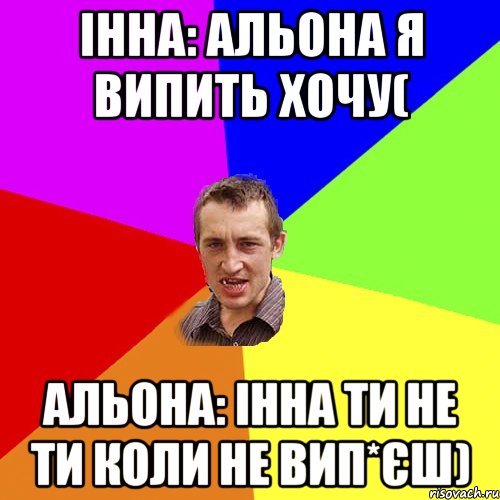 ІННА: АЛЬОНА Я ВИПИТЬ ХОЧУ(

АЛЬОНА: ІННА ТИ НЕ ТИ КОЛИ НЕ ВИП*ЄШ)

risovach.ru